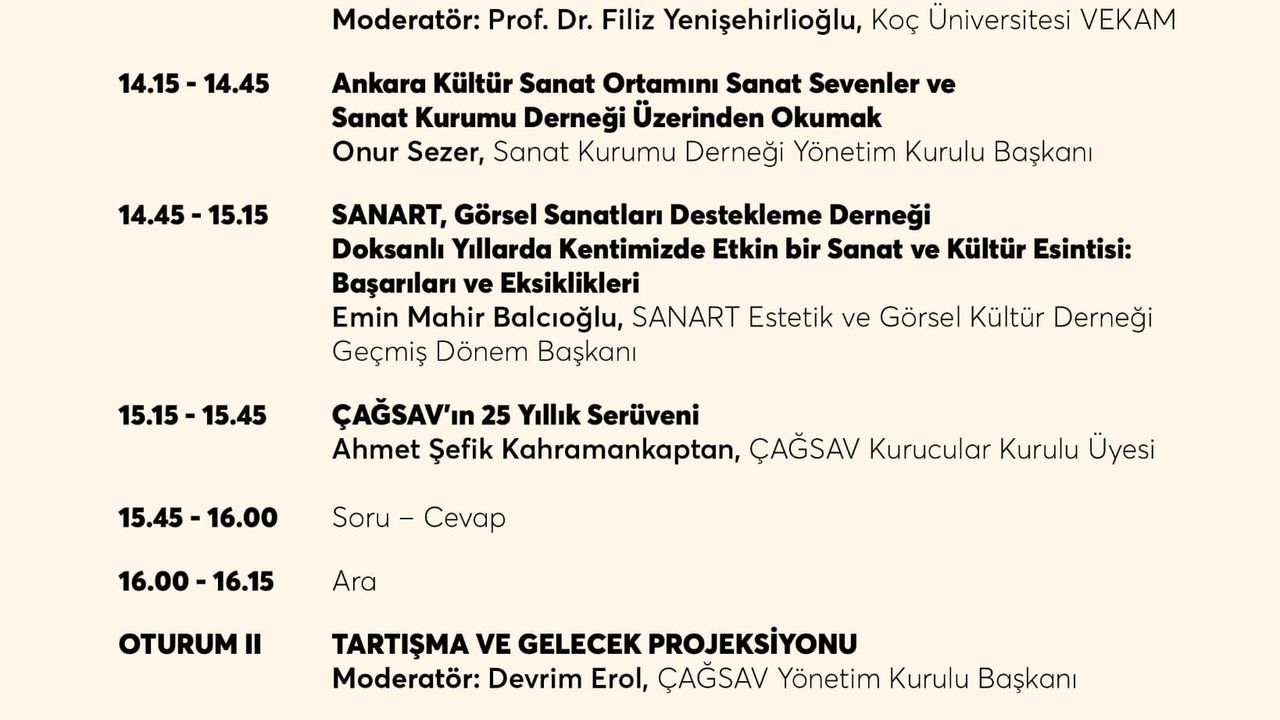 Moderatör: Prof. Dr. Filiz Yenişehirlioğlu, Koç Üniversitesi VEKAM

14.15 - 14.45 Ankara Kültür Sanat Ortamını Sanat Sevenler ve Sanat Kurumu Derneği Üzerinden Okumak
Onur Sezer, Sanat Kurumu Derneği Yönetim Kurulu Başkanı

14.45 - 15.15 SANART, Görsel Sanatları Destekleme Derneği
Doksanlı Yıllarda Kentimizde Etkin bir Sanat ve Kültür Esintisi: Başarıları ve Eksiklikleri
Emin Mahir Balcıoğlu, SANART Estetik ve Görsel Kültür Derneği Geçmiş Dönem Başkanı

15.15 - 15.45 ÇAĞSAV'ın 25 Yıllık Serüveni
Ahmet Şefik Kahramankaptan, ÇAĞSAV Kurucular Kurulu Üyesi

15.45 - 16.00 Soru – Cevap

16.00 - 16.15 Ara

OTURUM II TARTIŞMA VE GELECEK PROJEKSİYONU
Moderatör: Devrim Erol, ÇAĞSAV Yönetim Kurulu Başkanı